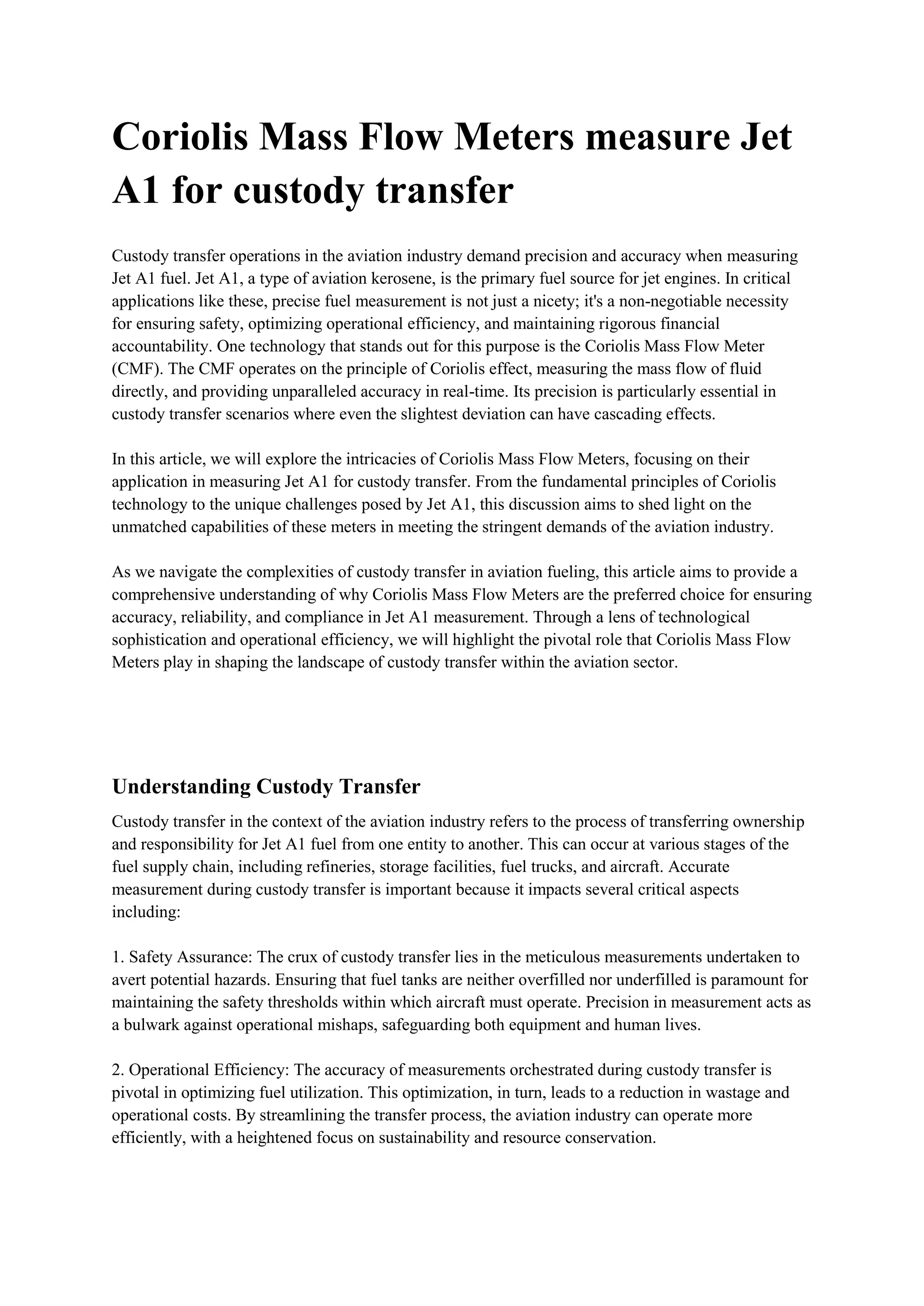 Coriolis Mass Flow Meters measure Jet A1 for custody transfer

Custody transfer operations in the aviation industry demand precision and accuracy when measuring Jet A1 fuel. Jet A1, a type of aviation kerosene, is the primary fuel source for jet engines. In critical applications like these, precise fuel measurement is not just a nicety; it's a non-negotiable necessity for ensuring safety, optimizing operational efficiency, and maintaining rigorous financial accountability. One technology that stands out for this purpose is the Coriolis Mass Flow Meter (CMF). The CMF operates on the principle of Coriolis effect, measuring the mass flow of fluid directly, and providing unparalleled accuracy in real-time. Its precision is particularly essential in custody transfer scenarios where even the slightest deviation can have cascading effects.

In this article, we will explore the intricacies of Coriolis Mass Flow Meters, focusing on their application in measuring Jet A1 for custody transfer. From the fundamental principles of Coriolis technology to the unique challenges posed by Jet A1, this discussion aims to shed light on the unmatched capabilities of these meters in meeting the stringent demands of the aviation industry.

As we navigate the complexities of custody transfer in aviation fueling, this article aims to provide a comprehensive understanding of why Coriolis Mass Flow Meters are the preferred choice for ensuring accuracy, reliability, and compliance in Jet A1 measurement. Through a lens of technological sophistication and operational efficiency, we will highlight the pivotal role that Coriolis Mass Flow Meters play in shaping the landscape of custody transfer within the aviation sector.

Understanding Custody Transfer

Custody transfer in the context of the aviation industry refers to the process of transferring ownership and responsibility for Jet A1 fuel from one entity to another. This can occur at various stages of the fuel supply chain, including refineries, storage facilities, fuel trucks, and aircraft. Accurate measurement during custody transfer is important because it impacts several critical aspects including:

1. Safety Assurance: The crux of custody transfer lies in the meticulous measurements undertaken to avert potential hazards. Ensuring that fuel tanks are neither overfilled nor underfilled is paramount for maintaining the safety thresholds within which aircraft must operate. Precision in measurement acts as a bulwark against operational mishaps, safeguarding both equipment and human lives.

2. Operational Efficiency: The accuracy of measurements orchestrated during custody transfer is pivotal in optimizing fuel utilization. This optimization, in turn, leads to a reduction in wastage and operational costs. By streamlining the transfer process, the aviation industry can operate more efficiently, with a heightened focus on sustainability and resource conservation.